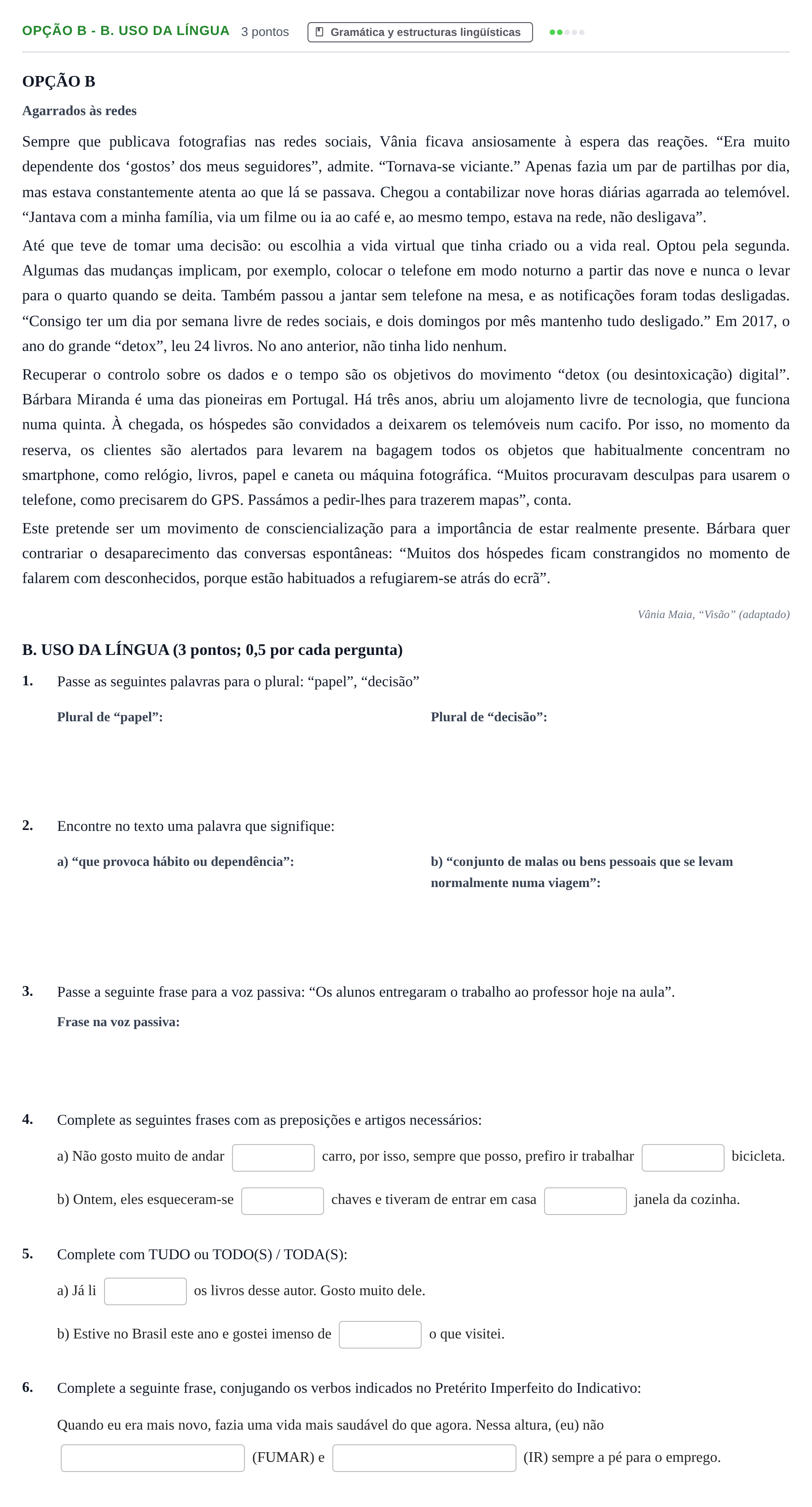 OPÇÃO B - B. USO DA LÍNGUA 3 pontos Gramática y estructuras lingüísticas

OPÇÃO B

Agarrados às redes

Sempre que publicava fotografias nas redes sociais, Vânia ficava ansiosamente à espera das reações. "Era muito dependente dos 'gostos' dos meus seguidores", admite. "Tornava-se viciante." Apenas fazia um par de partilhas por dia, mas estava constantemente atenta ao que lá se passava. Chegou a contabilizar nove horas diárias agarrada ao telemóvel. "Jantava com a minha família, via um filme ou ia ao café e, ao mesmo tempo, estava na rede, não desligava".

Até que teve de tomar uma decisão: ou escolhia a vida virtual que tinha criado ou a vida real. Optou pela segunda. Algumas das mudanças implicam, por exemplo, colocar o telefone em modo noturno a partir das nove e nunca o levar para o quarto quando se deita. Também passou a jantar sem telefone na mesa, e as notificações foram todas desligadas. "Consigo ter um dia por semana livre de redes sociais, e dois domingos por mês mantenho tudo desligado." Em 2017, o ano do grande "detox", leu 24 livros. No ano anterior, não tinha lido nenhum.

Recuperar o controlo sobre os dados e o tempo são os objetivos do movimento "detox (ou desintoxicação) digital". Bárbara Miranda é uma das pioneiras em Portugal. Há três anos, abriu um alojamento livre de tecnologia, que funciona numa quinta. À chegada, os hóspedes são convidados a deixarem os telemóveis num cacifo. Por isso, no momento da reserva, os clientes são alertados para levarem na bagagem todos os objetos que habitualmente concentram no smartphone, como relógio, livros, papel e caneta ou máquina fotográfica. "Muitos procuravam desculpas para usarem o telefone, como precisarem do GPS. Passámos a pedir-lhes para trazerem mapas", conta.

Este pretende ser um movimento de consciencialização para a importância de estar realmente presente. Bárbara quer contrariar o desaparecimento das conversas espontâneas: "Muitos dos hóspedes ficam constrangidos no momento de falarem com desconhecidos, porque estão habituados a refugiarem-se atrás do ecrã".

Vânia Maia, "Visão" (adaptado)

B. USO DA LÍNGUA (3 pontos; 0,5 por cada pergunta)

1. Passe as seguintes palavras para o plural: "papel", "decisão"

Plural de "papel":

Plural de "decisão":

2. Encontre no texto uma palavra que signifique:

a) "que provoca hábito ou dependência":

b) "conjunto de malas ou bens pessoais que se levam normalmente numa viagem":

3. Passe a seguinte frase para a voz passiva: "Os alunos entregaram o trabalho ao professor hoje na aula".

Frase na voz passiva:

4. Complete as seguintes frases com as preposições e artigos necessários:

a) Não gosto muito de andar ____ carro, por isso, sempre que posso, prefiro ir trabalhar ____ bicicleta.

b) Ontem, eles esqueceram-se ____ chaves e tiveram de entrar em casa ____ janela da cozinha.

5. Complete com TUDO ou TODO(S) / TODA(S):

a) Já li ____ os livros desse autor. Gosto muito dele.

b) Estive no Brasil este ano e gostei imenso de ____ o que visitei.

6. Complete a seguinte frase, conjugando os verbos indicados no Pretérito Imperfeito do Indicativo:

Quando eu era mais novo, fazia uma vida mais saudável do que agora. Nessa altura, (eu) não

____ (FUMAR) e ____ (IR) sempre a pé para o emprego.